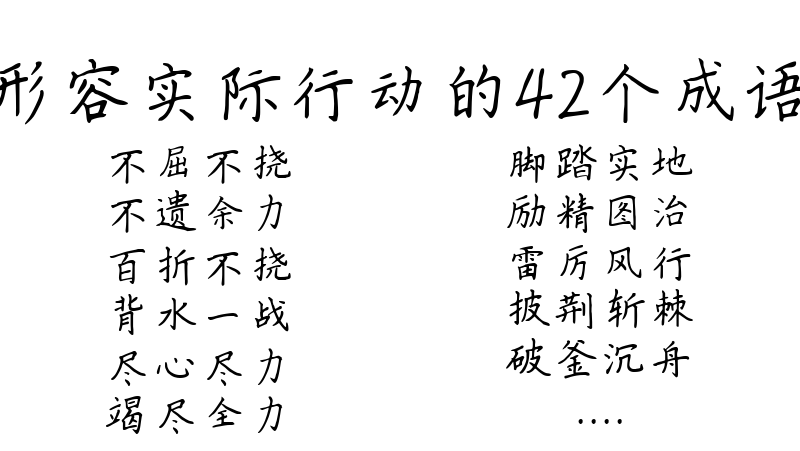 形容实际行动的42个成语

不屈不挠
不遗余力
百折不挠
背水一战
尽心尽力
竭尽全力

脚踏实地
励精图治
雷厉风行
披荆斩棘
破釜沉舟
....